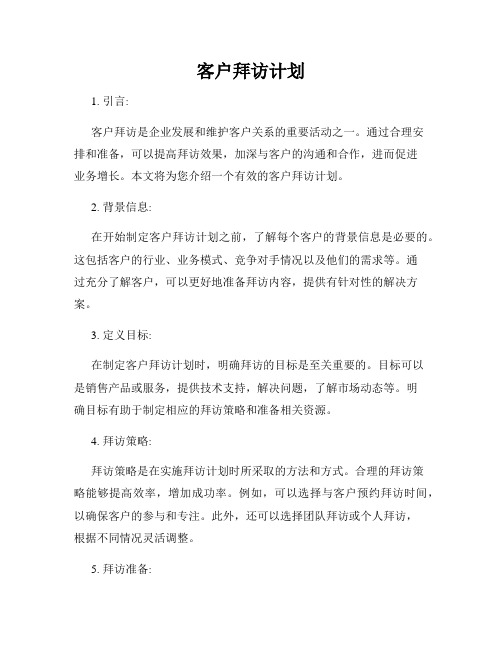 客户拜访计划

1. 引言:

客户拜访是企业发展和维护客户关系的重要活动之一。通过合理安排和准备，可以提高拜访效果，加深与客户的沟通和合作，进而促进业务增长。本文将为您介绍一个有效的客户拜访计划。

2. 背景信息:

在开始制定客户拜访计划之前，了解每个客户的背景信息是必要的。这包括客户的行业、业务模式、竞争对手情况以及他们的需求等。通过充分了解客户，可以更好地准备拜访内容，提供有针对性的解决方案。

3. 定义目标:

在制定客户拜访计划时，明确拜访的目标是至关重要的。目标可以是销售产品或服务，提供技术支持，解决问题，了解市场动态等。明确目标有助于制定相应的拜访策略和准备相关资源。

4. 拜访策略:

拜访策略是在实施拜访计划时所采取的方法和方式。合理的拜访策略能够提高效率，增加成功率。例如，可以选择与客户预约拜访时间，以确保客户的参与和专注。此外，还可以选择团队拜访或个人拜访，根据不同情况灵活调整。

5. 拜访准备: